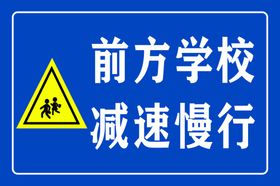 前方学校
减速慢行